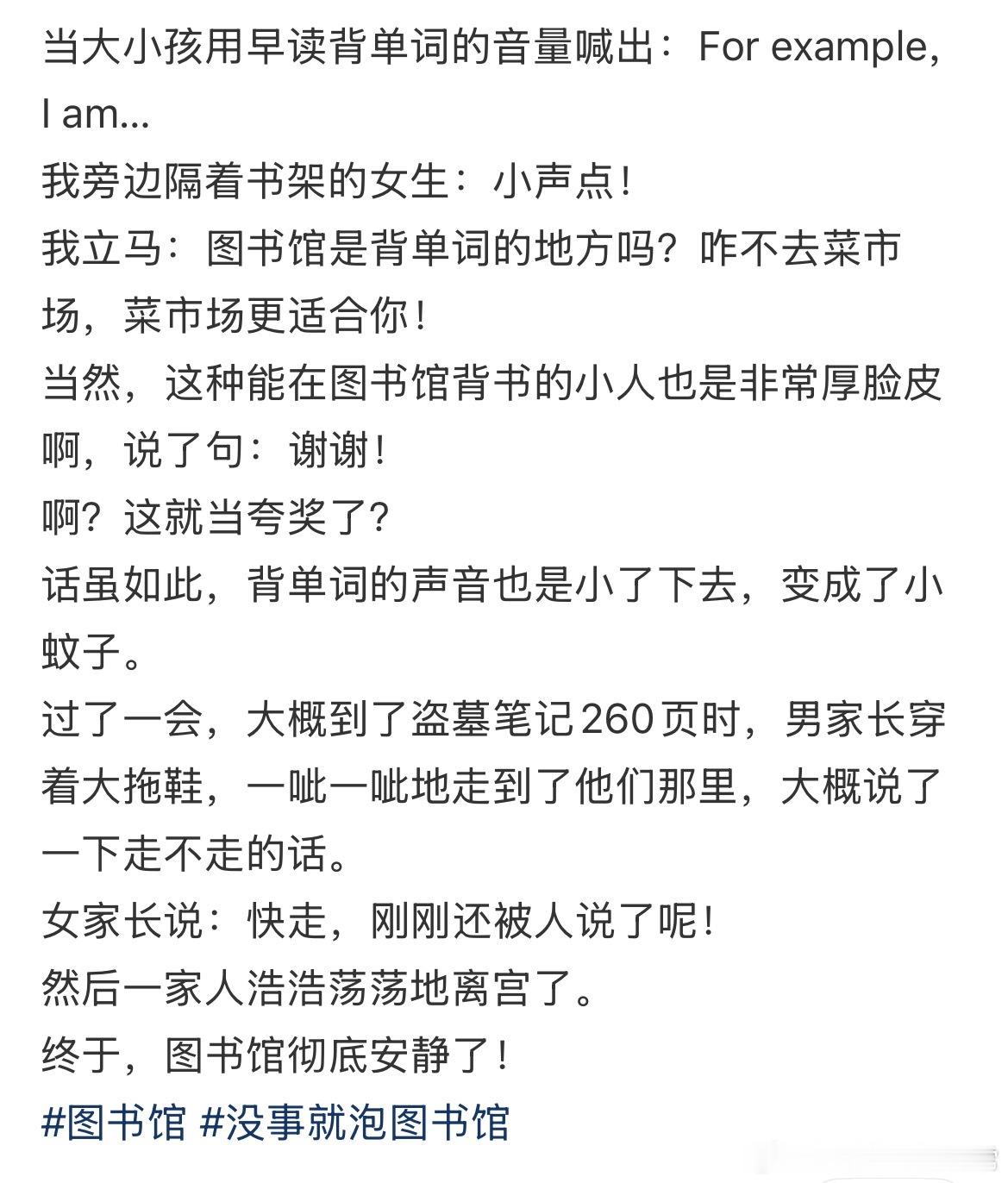 当大小孩用早读背单词的音量喊出：For example, I am...
我旁边隔着书架的女生：小声点！
我立马：图书馆是背单词的地方吗？咋不去菜市场，菜市场更适合你！
当然，这种能在图书馆背书的小人也是非常厚脸皮啊，说了句：谢谢！
啊？这就当夸奖了？
话虽如此，背单词的声音也是小了下去，变成了小蚊子。
过了一会，大概到了盗墓笔记260页时，男家长穿着大拖鞋，一呲一呲地走到了他们那里，大概说了一下走不走的话。
女家长说：快走，刚刚还被人说了呢！
然后一家人浩浩荡荡地离宫了。
终于，图书馆彻底安静了！
#图书馆 #没事就泡图书馆